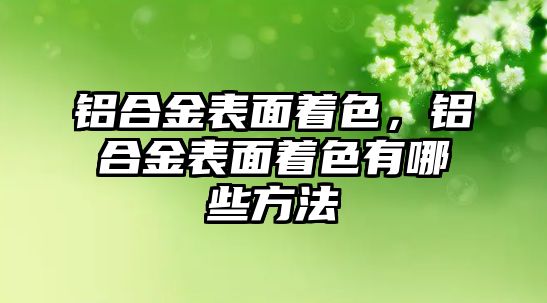 铝合金表面着色，铝合金表面着色有哪些方法